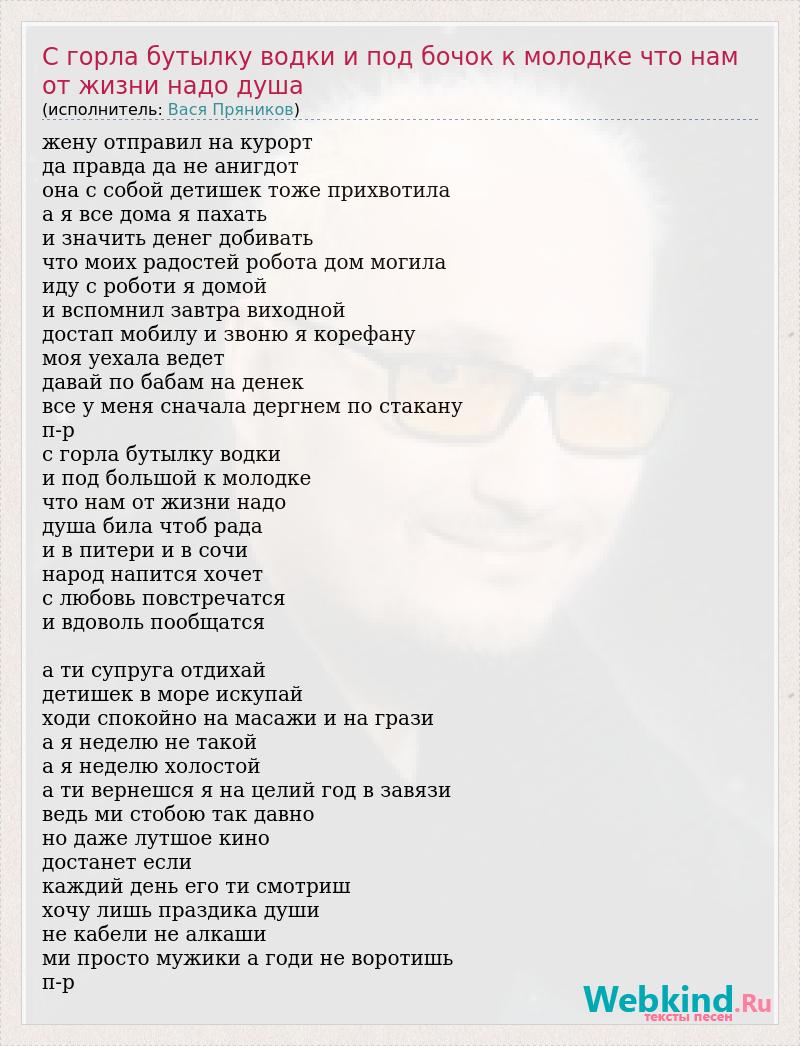 С горла бутылку водки и под бочок к молодке что нам от жизни надо душа
(исполнитель: Вася Пряников)

жену отправил на курорт
да правда да не анигдот
она с собой детишек тоже прихвотила
а я все дома я пахать
и значить денег добивать
что моих радостей робота дом могила
иду с роботи я домой
и вспомнил завтра виходной
достап мобилу и звоню я корефану
моя уехала ведет
давай по бабам на денек
все у меня сначала дергнем по стакану
п-р
с горла бутылку водки
и под большой к молодке
что нам от жизни надо
душа била чтоб рада
и в питери и в сочи
народ напится хочет
с любовь повстречатся
и вдоволь пообщатся

а ти супруга отдихай
детишек в море искупай
ходи спокойно на масажи и на грази
а я неделю не такой
а я неделю холостой
а ти вернешся я на целий год в завязи
ведь ми стобою так давно
но даже лутшое кино
достанет если
каждий день его ти смотриш
хочу лишь праздика души
не кабели не алкаши
ми просто мужики а годи не воротишь
п-р

Webkind.Ru
тексты песен